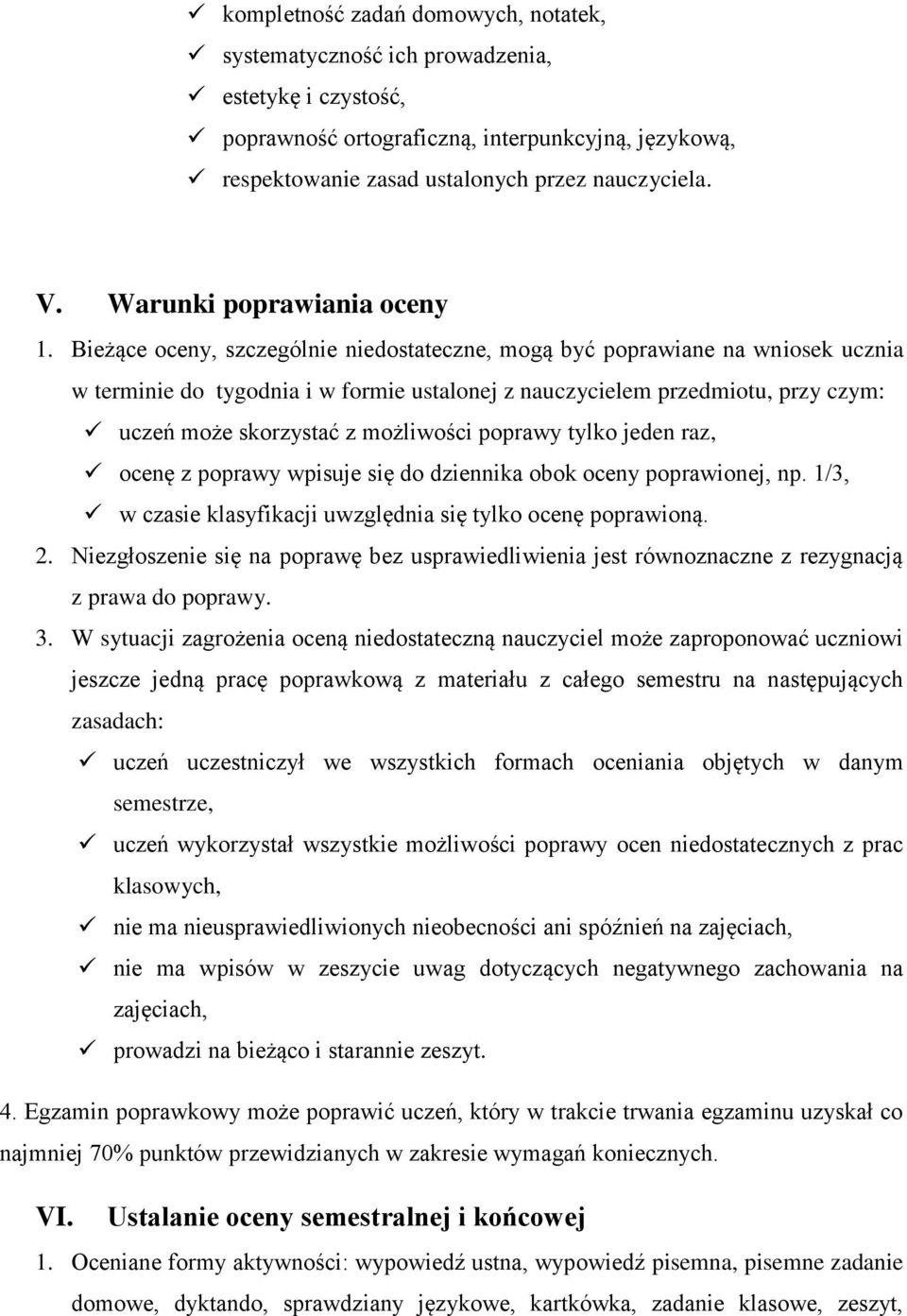 ✓ kompletność zadań domowych, notatek,
✓ systematyczność ich prowadzenia,
✓ estetykę i czystość,
✓ poprawność ortograficzną, interpunkcyjną, językową,
✓ respektowanie zasad ustalonych przez nauczyciela.

V. Warunki poprawiania oceny

1. Bieżące oceny, szczególnie niedostateczne, mogą być poprawiane na wniosek ucznia w terminie do tygodnia i w formie ustalonej z nauczycielem przedmiotu, przy czym:
✓ uczeń może skorzystać z możliwości poprawy tylko jeden raz,
✓ ocenę z poprawy wpisuje się do dziennika obok oceny poprawionej, np. 1/3,
✓ w czasie klasyfikacji uwzględnia się tylko ocenę poprawioną.

2. Niezgłoszenie się na poprawę bez usprawiedliwienia jest równoznaczne z rezygnacją z prawa do poprawy.

3. W sytuacji zagrożenia oceną niedostateczną nauczyciel może zaproponować uczniowi jeszcze jedną pracę poprawkową z materiału z całego semestru na następujących zasadach:
✓ uczeń uczestniczył we wszystkich formach oceniania objętych w danym semestrze,
✓ uczeń wykorzystał wszystkie możliwości poprawy ocen niedostatecznych z prac klasowych,
✓ nie ma nieusprawiedliwionych nieobecności ani spóźnień na zajęciach,
✓ nie ma wpisów w zeszycie uwag dotyczących negatywnego zachowania na zajęciach,
✓ prowadzi na bieżąco i starannie zeszyt.

4. Egzamin poprawkowy może poprawić uczeń, który w trakcie trwania egzaminu uzyskał co najmniej 70% punktów przewidzianych w zakresie wymagań koniecznych.

VI. Ustalanie oceny semestralnej i końcowej

1. Oceniane formy aktywności: wypowiedź ustna, wypowiedź pisemna, pisemne zadanie domowe, dyktando, sprawdziany językowe, kartkówka, zadanie klasowe, zeszyt,